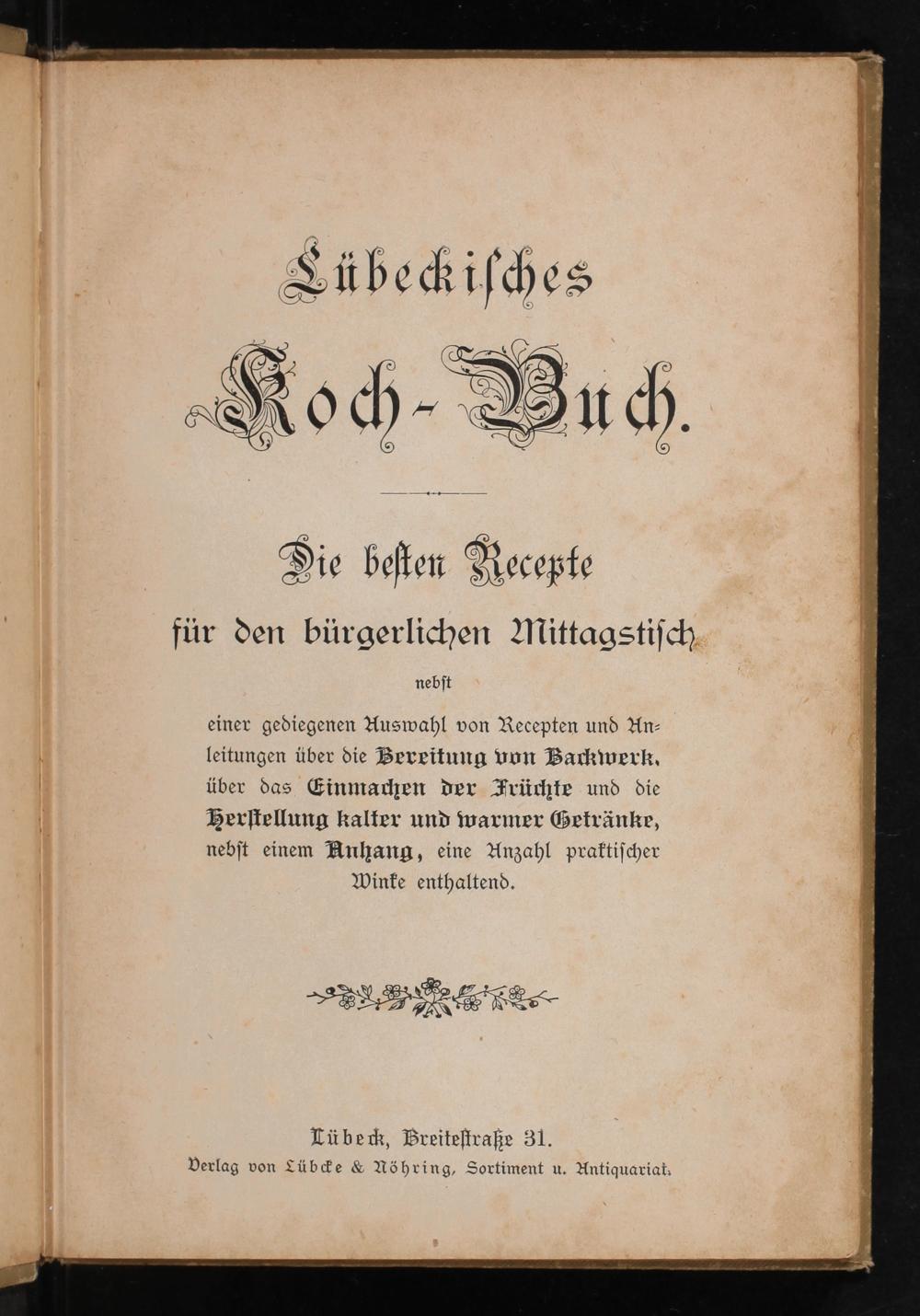 Lübeckisches

Koch-Buch.

Die besten Recepte

für den bürgerlichen Mittagstisch

nebst

einer gediegenen Auswahl von Recepten und Anleitungen über die Bereitung von Backwerk, über das Einmachen der Früchte und die Herstellung kalter und warmer Getränke, nebst einem Anhang, eine Anzahl praktischer Winke enthaltend.

Lübeck, Breitestraße 31.
Verlag von Lübcke & Nöhring, Sortiment u. Antiquariat.